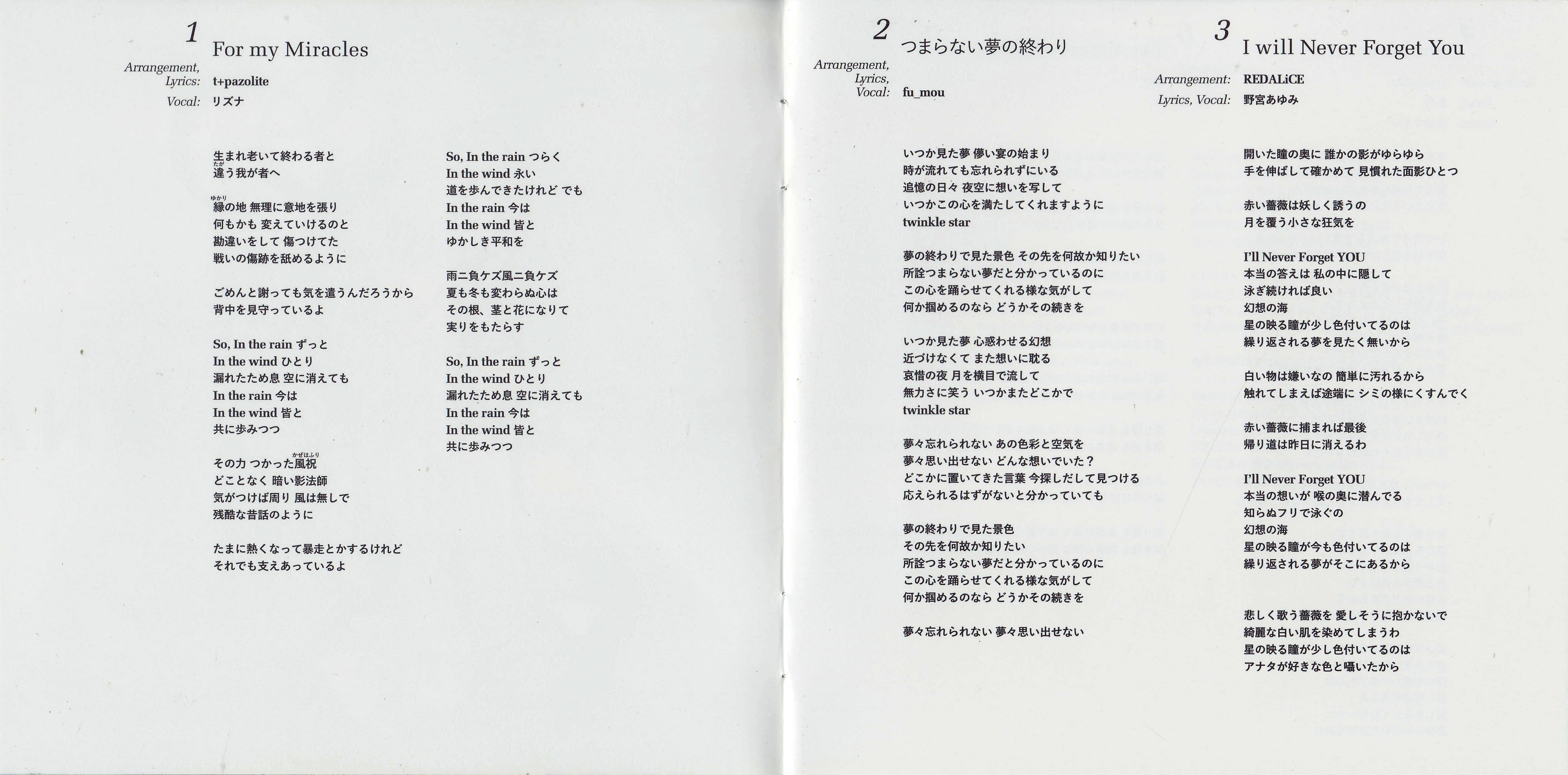 1
For my Miracles
Arrangement, Lyrics: t+pazolite
Vocal: リズナ

生まれ老いて終わる者と
違う我が者へ

縁の地 無理に意地を張り
何もかも 変えていけるのと
勘違いをして 傷つけてた
戦いの傷跡を舐めるように

ごめんと謝っても気を遣うんだろうから
背中を見守っているよ

So, In the rain ずっと
In the wind ひとり
漏れたため息 空に消えても
In the rain 今は
In the wind 皆と
共に歩みつつ

その力 つかった風祝
どことなく 暗い影法師
気がつけば周り 風は無しで
残酷な昔話のように

たまに熱くなって暴走とかするけれど
それでも支えあっているよ

So, In the rain つらく
In the wind 永い
道を歩んできたけれど でも
In the rain 今は
In the wind 皆と
ゆかしき平和を

雨ニ負ケズ風ニ負ケズ
夏も冬も変わらぬ心は
その根、茎と花になりて
実りをもたらす

So, In the rain ずっと
In the wind ひとり
漏れたため息 空に消えても
In the rain 今は
In the wind 皆と
共に歩みつつ

2
つまらない夢の終わり
Arrangement, Lyrics, Vocal: fu_mou

いつか見た夢 儚い宴の始まり
時が流れても忘れられずにいる
追憶の日々 夜空に想いを写して
いつかこの心を満たしてくれますように
twinkle star

夢の終わりで見た景色 その先を何故か知りたい
所詮つまらない夢だと分かっているのに
この心を踊らせてくれる様な気がして
何か掴めるのなら どうかその続きを

いつか見た夢 心惑わせる幻想
近づけなくて また想いに耽る
哀惜の夜 月を横目で流して
無力さに笑う いつかまたどこかで
twinkle star

夢々忘れられない あの色彩と空気を
夢々思い出せない どんな想いでいた？
どこかに置いてきた言葉 今探しだして見つける
応えられるはずがないと分かっていても

夢の終わりで見た景色
その先を何故か知りたい
所詮つまらない夢だと分かっているのに
この心を踊らせてくれる様な気がして
何か掴めるのなら どうかその続きを

夢々忘れられない 夢々思い出せない

3
I will Never Forget You
Arrangement: REDALiCE
Lyrics, Vocal: 野宮あゆみ

開いた瞳の奥に 誰かの影がゆらゆら
手を伸ばして確かめて 見慣れた面影ひとつ

赤い薔薇は妖しく誘うの
月を覆う小さな狂気を

I'll Never Forget YOU
本当の答えは 私の中に隠して
泳ぎ続ければ良い
幻想の海
星の映る瞳が少し色付いてるのは
繰り返される夢を見たく無いから

白い物は嫌いなの 簡単に汚れるから
触れてしまえば途端に シミの様にくすんでく

赤い薔薇に捕まれば最後
帰り道は昨日に消えるわ

I'll Never Forget YOU
本当の想いが 喉の奥に潜んでる
知らぬフリで泳ぐの
幻想の海
星の映る瞳が今も色付いてるのは
繰り返される夢がそこにあるから

悲しく歌う薔薇を 愛しそうに抱かないで
綺麗な白い肌を染めてしまうわ
星の映る瞳が少し色付いてるのは
アナタが好きな色と囁いたから